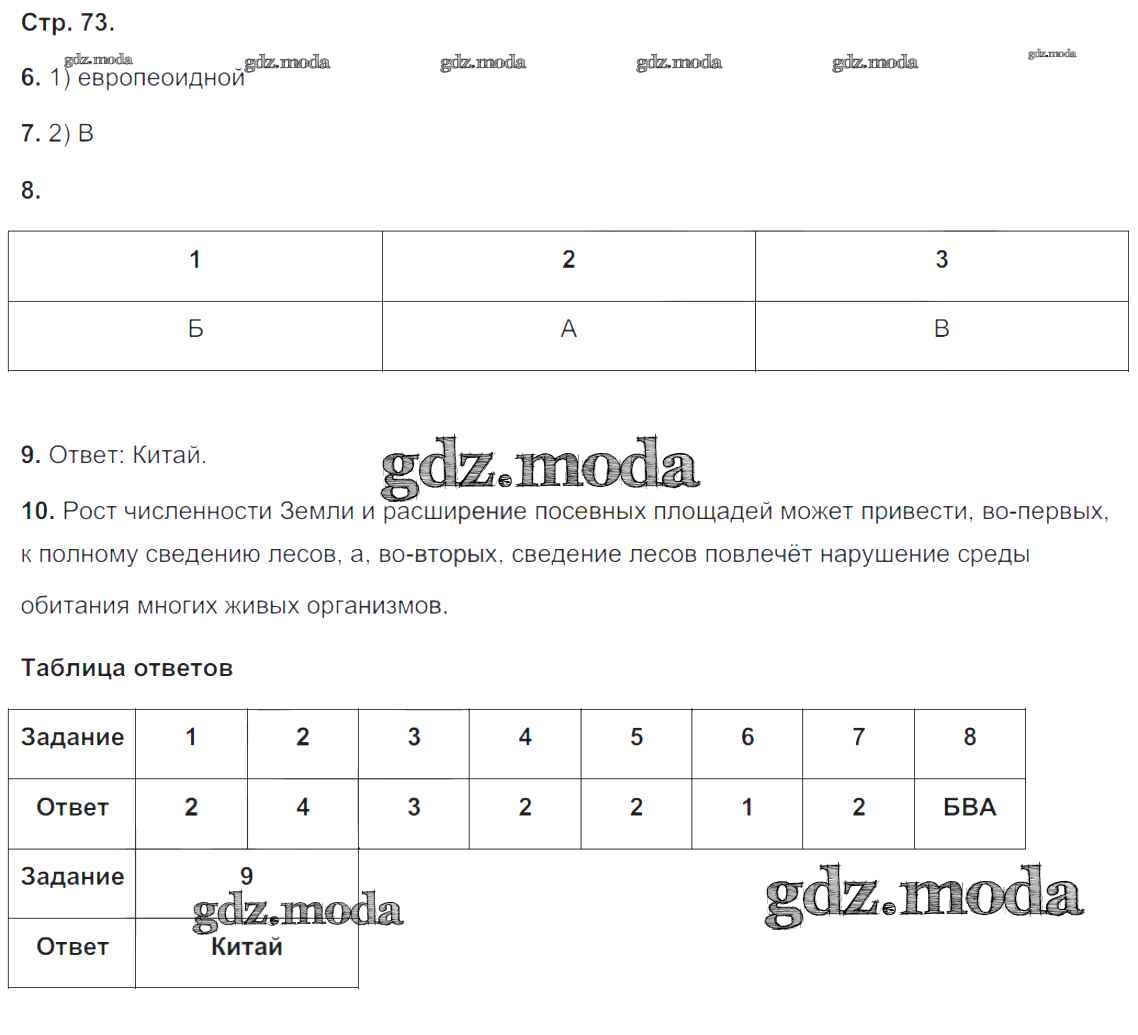 Стр. 73.

gdz.moda gdz.moda gdz.moda gdz.moda gdz.moda gdz.moda

6. 1) европеоидной

7. 2) В

8.

| 1 | 2 | 3 |
|---|---|---|
| Б | А | В |

9. Ответ: Китай.

gdz.moda

10. Рост численности Земли и расширение посевных площадей может привести, во-первых, к полному сведению лесов, а, во-вторых, сведение лесов повлечёт нарушение среды обитания многих живых организмов.

Таблица ответов

| Задание | 1 | 2 | 3 | 4 | 5 | 6 | 7 | 8 |
|---|---|---|---|---|---|---|---|---|
| Ответ | 2 | 4 | 3 | 2 | 2 | 1 | 2 | БВА |

| Задание | 9 |
|---|---|
| Ответ | Китай |

gdz.moda

gdz.moda